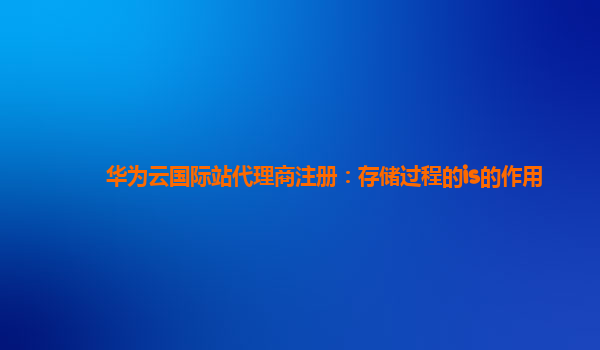 华为云国际站代理商注册：存储过程的is的作用